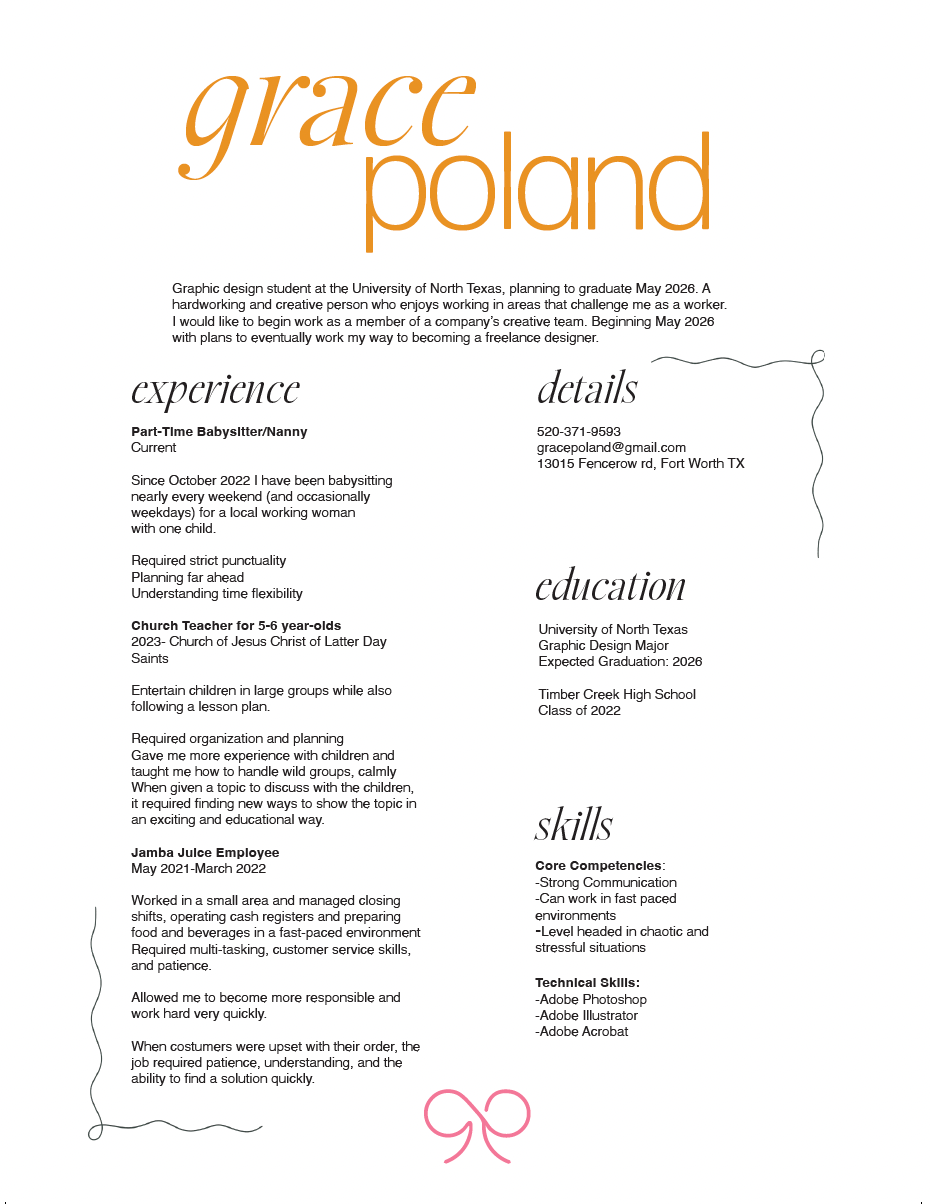 grace
poland

Graphic design student at the University of North Texas, planning to graduate May 2026. A hardworking and creative person who enjoys working in areas that challenge me as a worker. I would like to begin work as a member of a company's creative team. Beginning May 2026 with plans to eventually work my way to becoming a freelance designer.

experience

Part-Time Babysitter/Nanny
Current

Since October 2022 I have been babysitting nearly every weekend (and occasionally weekdays) for a local working woman with one child.

Required strict punctuality
Planning far ahead
Understanding time flexibility

Church Teacher for 5-6 year-olds
2023- Church of Jesus Christ of Latter Day Saints

Entertain children in large groups while also following a lesson plan.

Required organization and planning
Gave me more experience with children and taught me how to handle wild groups, calmly
When given a topic to discuss with the children, it required finding new ways to show the topic in an exciting and educational way.

Jamba Juice Employee
May 2021-March 2022

Worked in a small area and managed closing shifts, operating cash registers and preparing food and beverages in a fast-paced environment
Required multi-tasking, customer service skills, and patience.

Allowed me to become more responsible and work hard very quickly.

When costumers were upset with their order, the job required patience, understanding, and the ability to find a solution quickly.

details

520-371-9593
gracepoland@gmail.com
13015 Fencerow rd, Fort Worth TX

education

University of North Texas
Graphic Design Major
Expected Graduation: 2026

Timber Creek High School
Class of 2022

skills

Core Competencies:
-Strong Communication
-Can work in fast paced environments
-Level headed in chaotic and stressful situations

Technical Skills:
-Adobe Photoshop
-Adobe Illustrator
-Adobe Acrobat